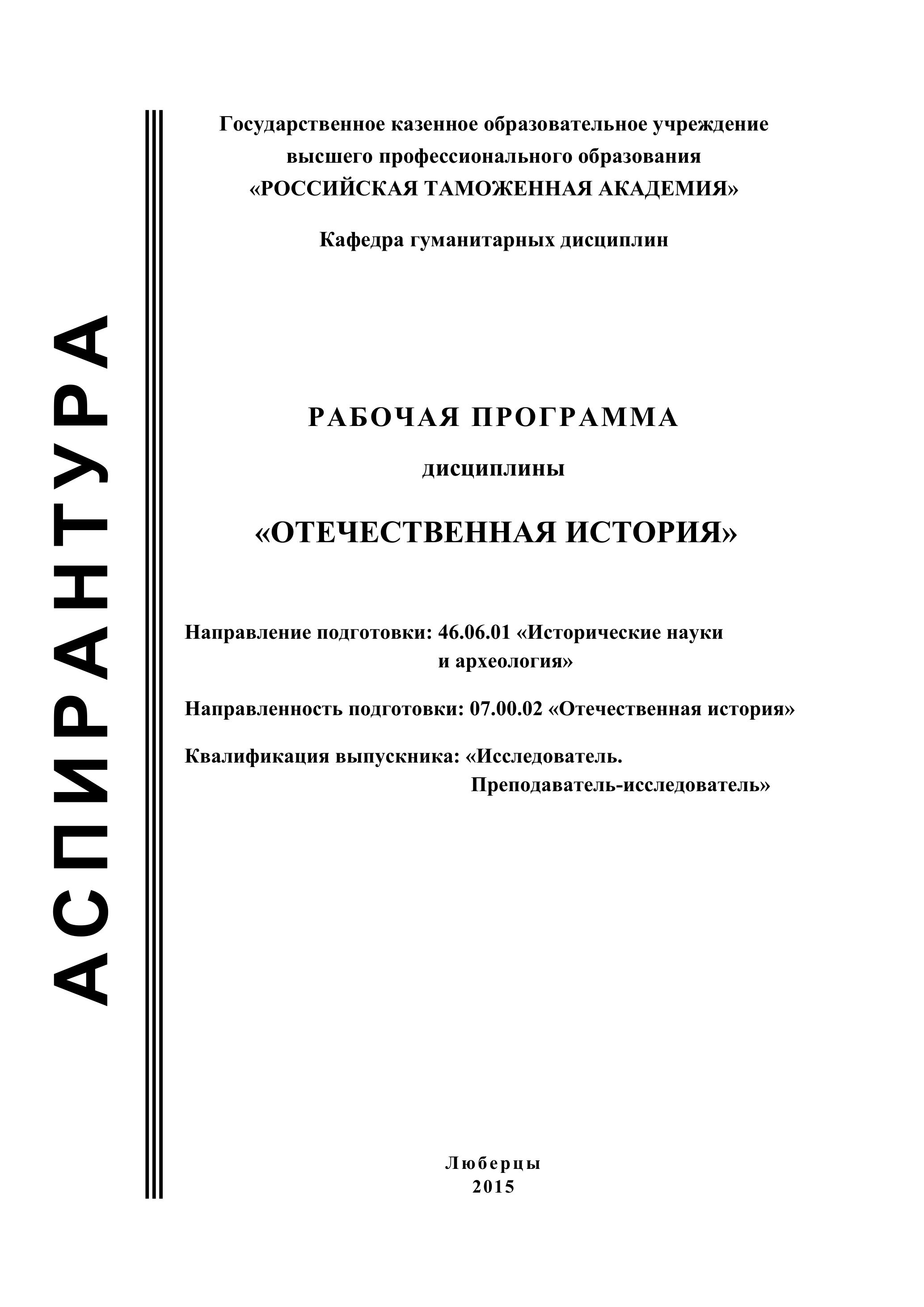 АСПИРАНТУРА

Государственное казенное образовательное учреждение высшего профессионального образования «РОССИЙСКАЯ ТАМОЖЕННАЯ АКАДЕМИЯ»

Кафедра гуманитарных дисциплин

РАБОЧАЯ ПРОГРАММА

дисциплины

«ОТЕЧЕСТВЕННАЯ ИСТОРИЯ»

Направление подготовки: 46.06.01 «Исторические науки и археология»

Направленность подготовки: 07.00.02 «Отечественная история»

Квалификация выпускника: «Исследователь. Преподаватель-исследователь»

Люберцы
2015